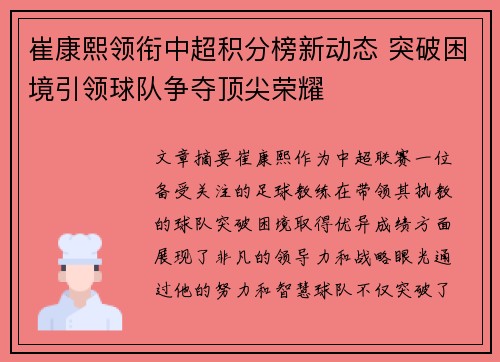 崔康熙领衔中超积分榜新动态 突破困境引领球队争夺顶尖荣耀

文章摘要崔康熙作为中超联赛一位备受关注的足球教练在带领其执教的球队突破困境取得优异成绩方面展现了非凡的领导力和战略眼光通过他的努力和智慧球队不仅突破了